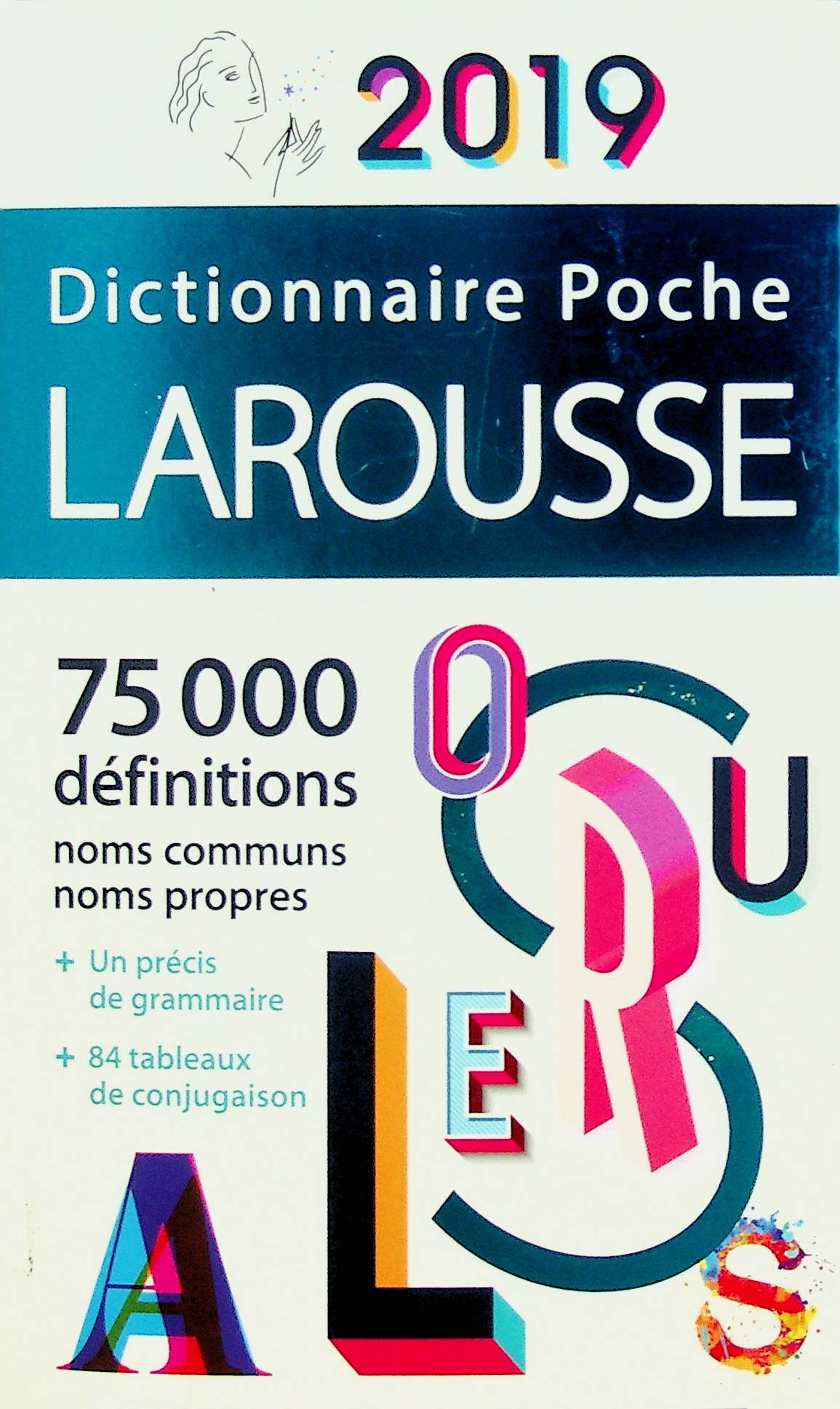 2019

Dictionnaire Poche
LAROUSSE

75 000
définitions
noms communs
noms propres

+ Un précis de grammaire

+ 84 tableaux de conjugaison

O U R E L A S